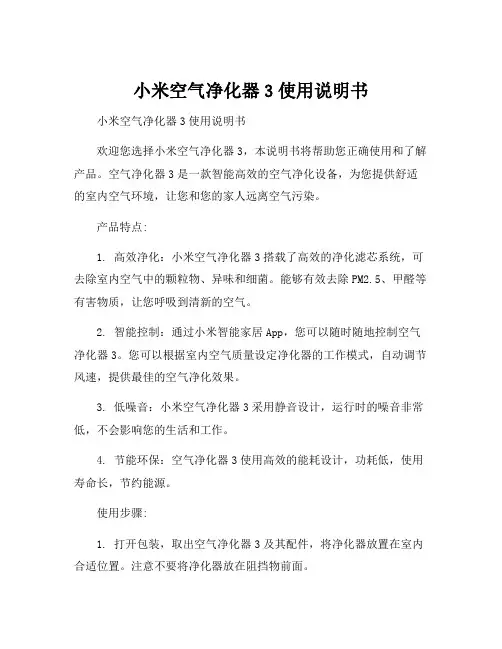 小米空气净化器 3 使用说明书

小米空气净化器 3 使用说明书

欢迎您选择小米空气净化器 3，本说明书将帮助您正确使用和了解产品。空气净化器 3 是一款智能高效的空气净化设备，为您提供舒适的室内空气环境，让您和您的家人远离空气污染。

产品特点：

1. 高效净化：小米空气净化器 3 搭载了高效的净化滤芯系统，可去除室内空气中的颗粒物、异味和细菌。能够有效去除 PM2.5、甲醛等有害物质，让您呼吸到清新的空气。

2. 智能控制：通过小米智能家居 App，您可以随时随地控制空气净化器 3。您可以根据室内空气质量设定净化器的工作模式，自动调节风速，提供最佳的空气净化效果。

3. 低噪音：小米空气净化器 3 采用静音设计，运行时的噪音非常低，不会影响您的生活和工作。

4. 节能环保：空气净化器 3 使用高效的能耗设计，功耗低，使用寿命长，节约能源。

使用步骤：

1. 打开包装，取出空气净化器 3 及其配件，将净化器放置在室内合适位置。注意不要将净化器放在阻挡物前面。